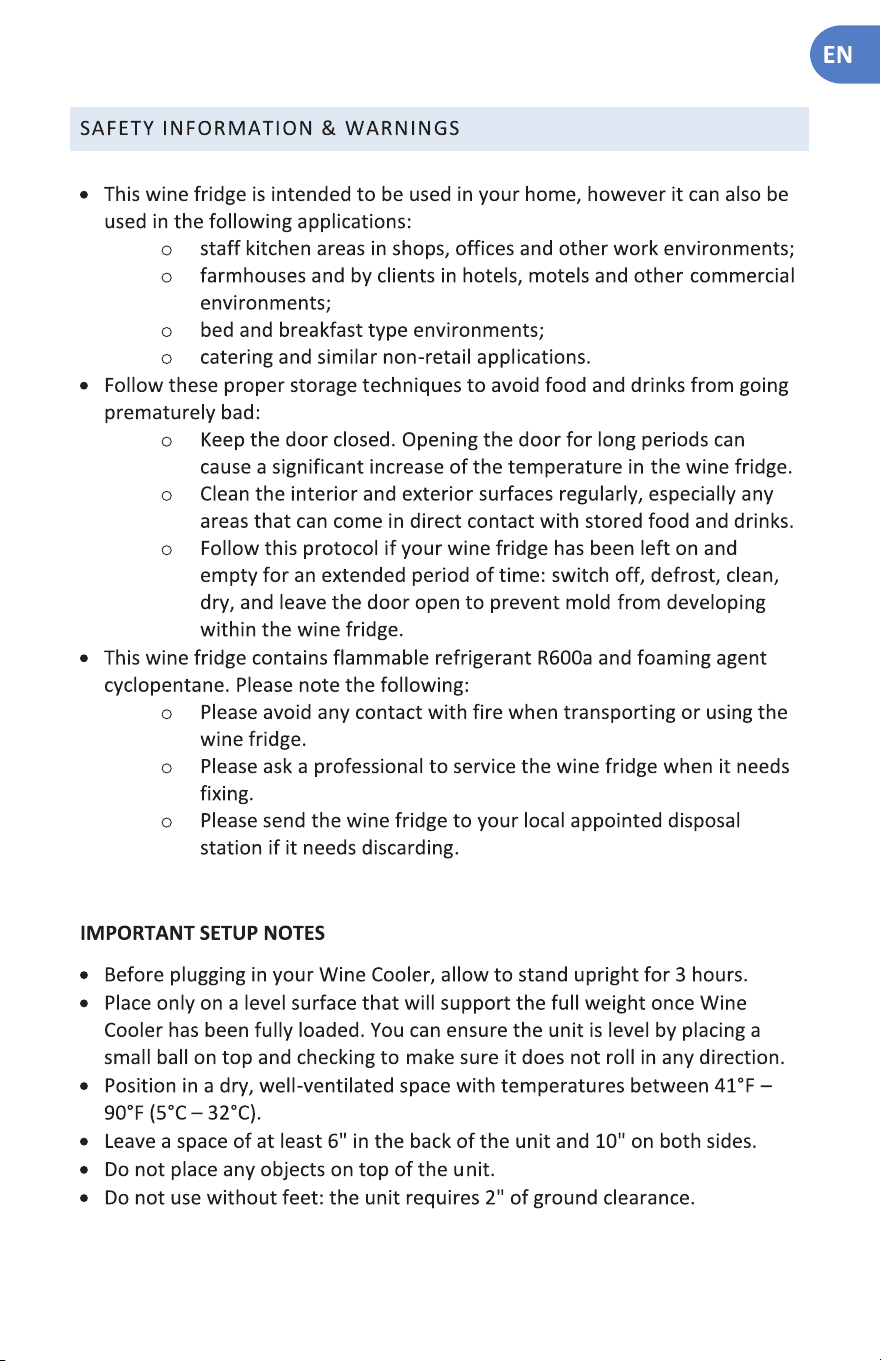 EN

SAFETY INFORMATION & WARNINGS

• This wine fridge is intended to be used in your home, however it can also be used in the following applications:
o staff kitchen areas in shops, offices and other work environments;
o farmhouses and by clients in hotels, motels and other commercial environments;
o bed and breakfast type environments;
o catering and similar non-retail applications.
• Follow these proper storage techniques to avoid food and drinks from going prematurely bad:
o Keep the door closed. Opening the door for long periods can cause a significant increase of the temperature in the wine fridge.
o Clean the interior and exterior surfaces regularly, especially any areas that can come in direct contact with stored food and drinks.
o Follow this protocol if your wine fridge has been left on and empty for an extended period of time: switch off, defrost, clean, dry, and leave the door open to prevent mold from developing within the wine fridge.
• This wine fridge contains flammable refrigerant R600a and foaming agent cyclopentane. Please note the following:
o Please avoid any contact with fire when transporting or using the wine fridge.
o Please ask a professional to service the wine fridge when it needs fixing.
o Please send the wine fridge to your local appointed disposal station if it needs discarding.

IMPORTANT SETUP NOTES

• Before plugging in your Wine Cooler, allow to stand upright for 3 hours.
• Place only on a level surface that will support the full weight once Wine Cooler has been fully loaded. You can ensure the unit is level by placing a small ball on top and checking to make sure it does not roll in any direction.
• Position in a dry, well-ventilated space with temperatures between 41°F – 90°F (5°C – 32°C).
• Leave a space of at least 6" in the back of the unit and 10" on both sides.
• Do not place any objects on top of the unit.
• Do not use without feet: the unit requires 2" of ground clearance.